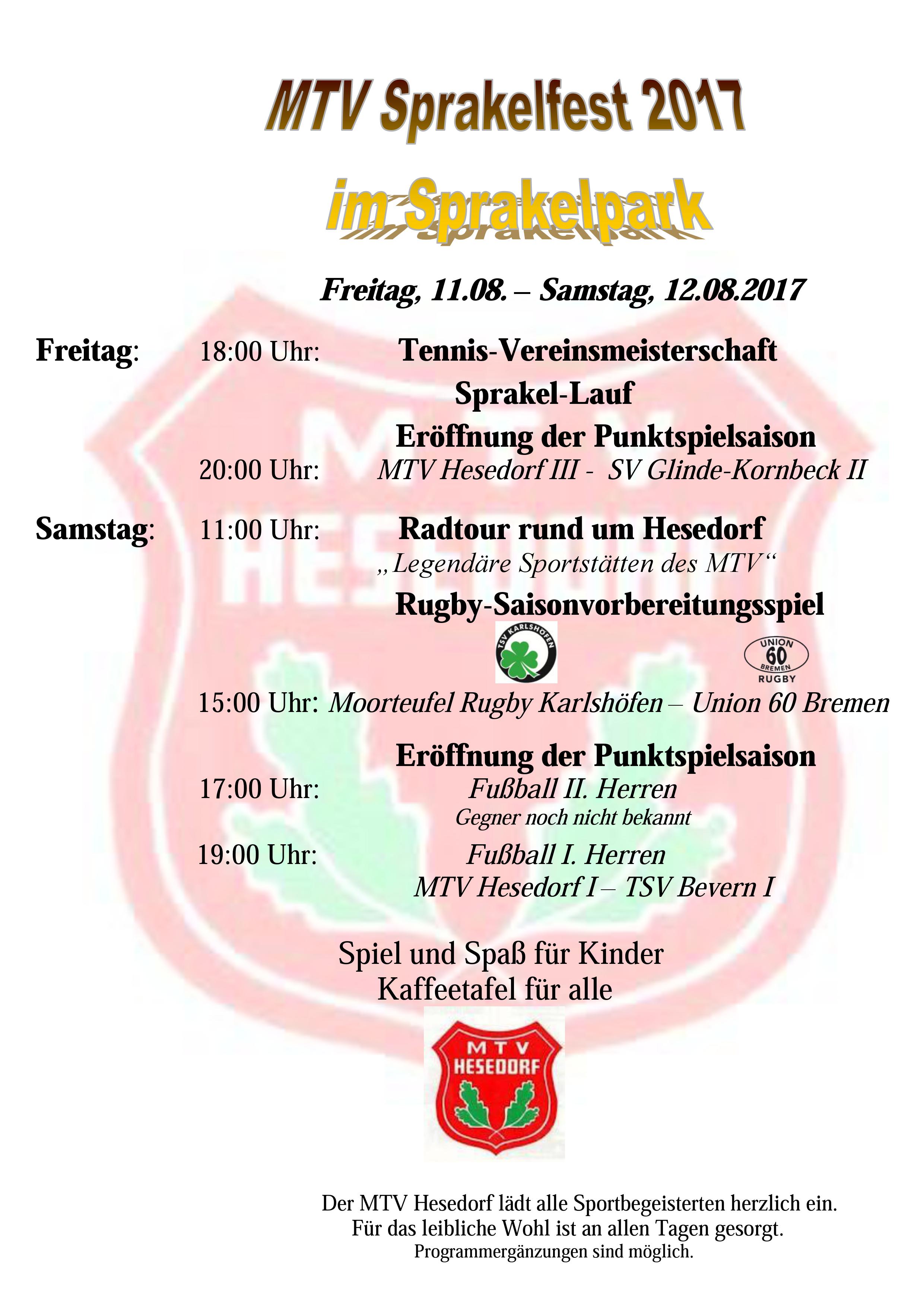 MTV Sprakelfest 2017

im Sprakelpark

Freitag, 11.08. – Samstag, 12.08.2017

Freitag: 18:00 Uhr: Tennis-Vereinsmeisterschaft

Sprakel-Lauf

Eröffnung der Punktspielsaison

20:00 Uhr: MTV Hesedorf III - SV Glinde-Kornbeck II

Samstag: 11:00 Uhr: Radtour rund um Hesedorf

„Legendäre Sportstätten des MTV“

Rugby-Saisonvorbereitungsspiel

TSV KARLSHÖFEN

UNION 60 BREMEN RUGBY

15:00 Uhr: Moorteufel Rugby Karlshöfen – Union 60 Bremen

Eröffnung der Punktspielsaison

17:00 Uhr: Fußball II. Herren

Gegner noch nicht bekannt

19:00 Uhr: Fußball I. Herren

MTV Hesedorf I – TSV Bevern I

Spiel und Spaß für Kinder
Kaffeetafel für alle

MTV HESEDORF

Der MTV Hesedorf lädt alle Sportbegeisterten herzlich ein.
Für das leibliche Wohl ist an allen Tagen gesorgt.
Programmergänzungen sind möglich.